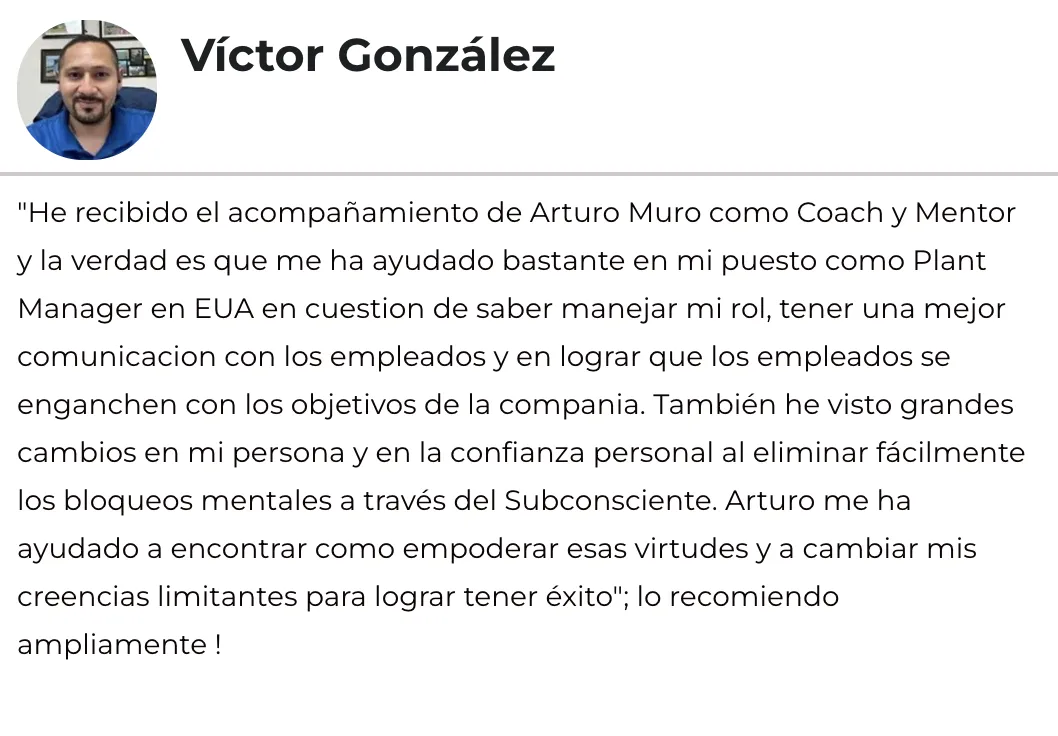 Víctor González

"He recibido el acompañamiento de Arturo Muro como Coach y Mentor y la verdad es que me ha ayudado bastante en mi puesto como Plant Manager en EUA en cuestion de saber manejar mi rol, tener una mejor comunicacion con los empleados y en lograr que los empleados se enganchen con los objetivos de la compania. También he visto grandes cambios en mi persona y en la confianza personal al eliminar fácilmente los bloqueos mentales a través del Subconsciente. Arturo me ha ayudado a encontrar como empoderar esas virtudes y a cambiar mis creencias limitantes para lograr tener éxito"; lo recomiendo ampliamente !